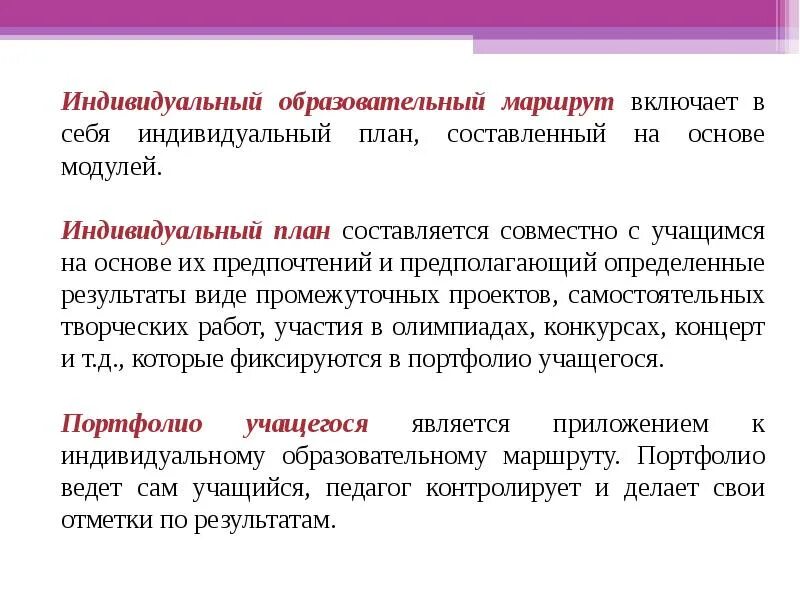 Индивидуальный образовательный маршрут включает в себя индивидуальный план, составленный на основе модулей.

Индивидуальный план составляется совместно с учащимся на основе их предпочтений и предполагающий определенные результаты виде промежуточных проектов, самостоятельных творческих работ, участия в олимпиадах, конкурсах, концерт и т.д., которые фиксируются в портфолио учащегося.

Портфолио учащегося является приложением к индивидуальному образовательному маршруту. Портфолио ведет сам учащийся, педагог контролирует и делает свои отметки по результатам.